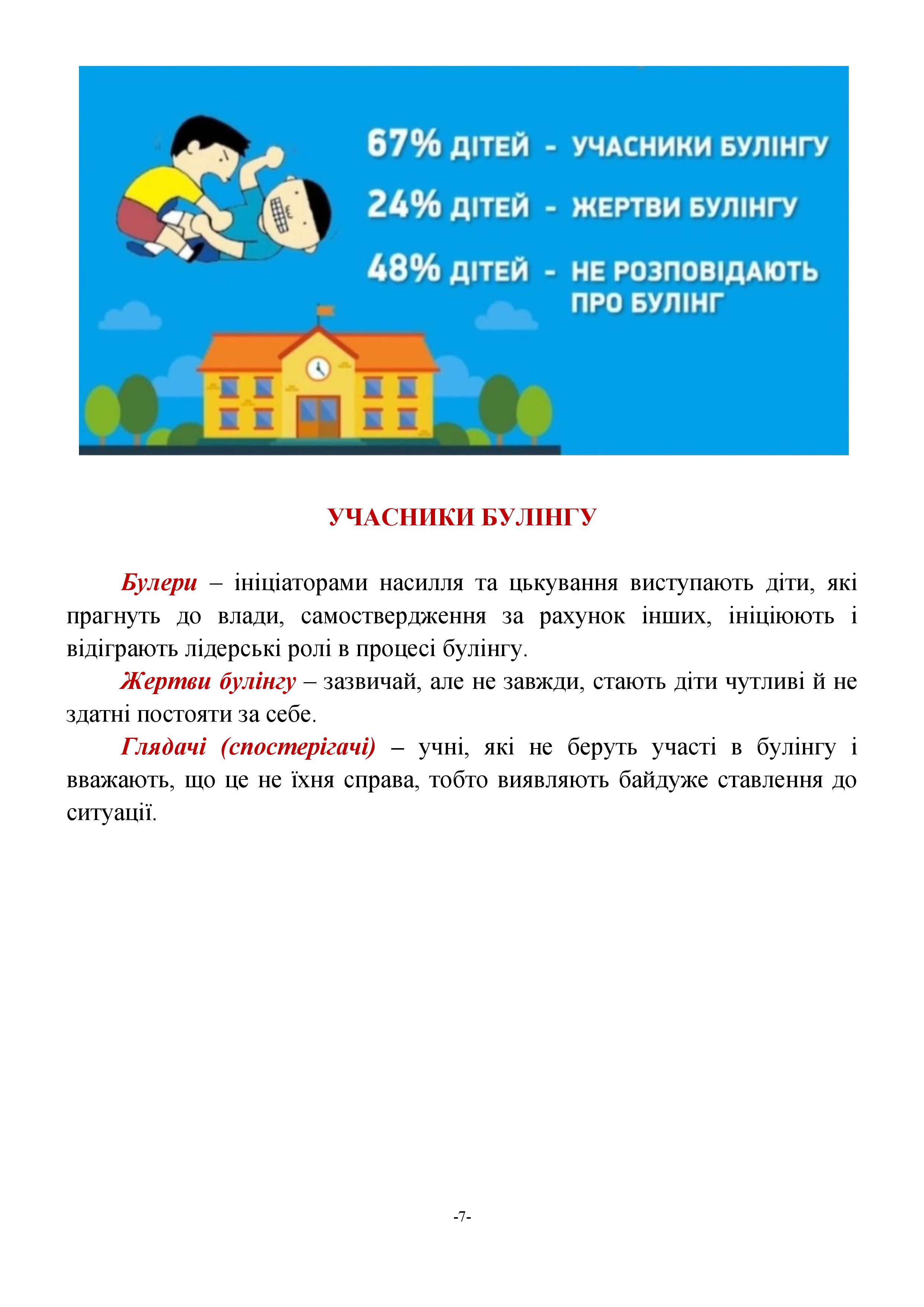 67% ДІТЕЙ - УЧАСНИКИ БУЛІНГУ
24% ДІТЕЙ - ЖЕРТВИ БУЛІНГУ
48% ДІТЕЙ - НЕ РОЗПОВІДАЮТЬ ПРО БУЛІНГ

УЧАСНИКИ БУЛІНГУ

Булери – ініціаторами насилля та цькування виступають діти, які прагнуть до влади, самоствердження за рахунок інших, ініціюють і відіграють лідерські ролі в процесі булінгу.

Жертви булінгу – зазвичай, але не завжди, стають діти чутливі й не здатні постояти за себе.

Глядачі (спостерігачі) – учні, які не беруть участі в булінгу і вважають, що це не їхня справа, тобто виявляють байдуже ставлення до ситуації.

-7-